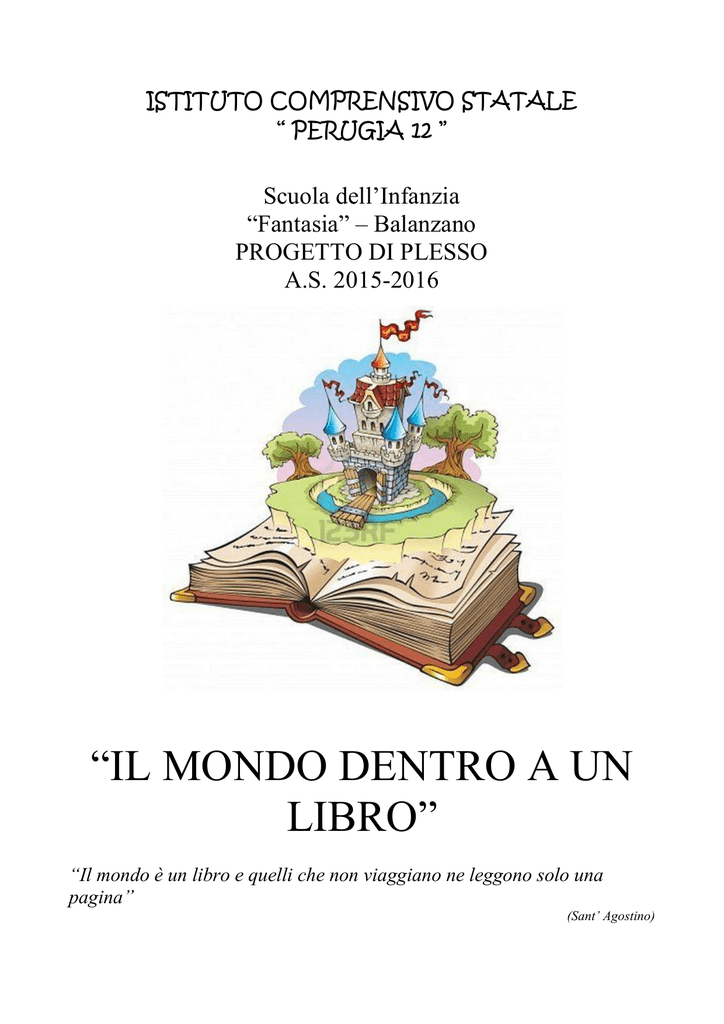 ISTITUTO COMPRENSIVO STATALE
" PERUGIA 12 "

Scuola dell'Infanzia
"Fantasia" – Balanzano
PROGETTO DI PLESSO
A.S. 2015-2016

"IL MONDO DENTRO A UN LIBRO"

"Il mondo è un libro e quelli che non viaggiano ne leggono solo una pagina"

(Sant' Agostino)

123RF